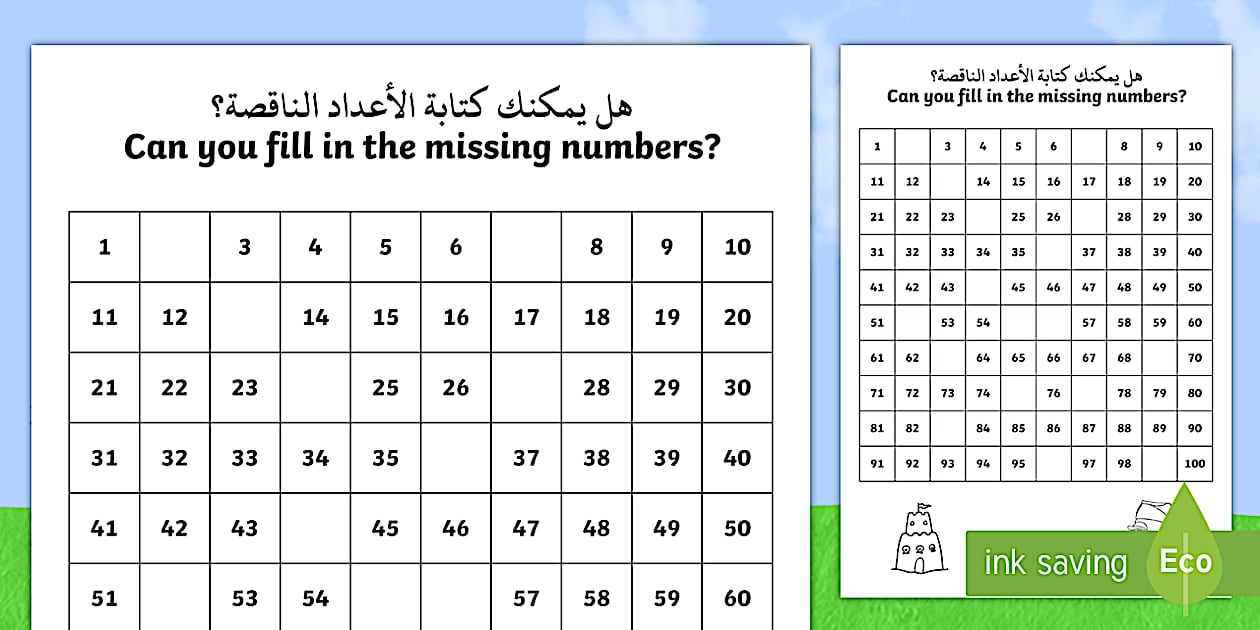 هل يمكنك كتابة الأعداد الناقصة؟
Can you fill in the missing numbers?

| 1 | | 3 | 4 | 5 | 6 | | 8 | 9 | 10 |
|---|---|---|---|---|---|---|---|---|---|
| 11 | 12 | | 14 | 15 | 16 | 17 | 18 | 19 | 20 |
| 21 | 22 | 23 | | 25 | 26 | | 28 | 29 | 30 |
| 31 | 32 | 33 | 34 | 35 | | 37 | 38 | 39 | 40 |
| 41 | 42 | 43 | | 45 | 46 | 47 | 48 | 49 | 50 |
| 51 | | 53 | 54 | | | 57 | 58 | 59 | 60 |

هل يمكنك كتابة الأعداد الناقصة؟
Can you fill in the missing numbers?

| 1 | | 3 | 4 | 5 | 6 | | 8 | 9 | 10 |
|---|---|---|---|---|---|---|---|---|---|
| 11 | 12 | | 14 | 15 | 16 | 17 | 18 | 19 | 20 |
| 21 | 22 | 23 | | 25 | 26 | | 28 | 29 | 30 |
| 31 | 32 | 33 | 34 | 35 | | 37 | 38 | 39 | 40 |
| 41 | 42 | 43 | | 45 | 46 | 47 | 48 | 49 | 50 |
| 51 | | 53 | 54 | | | 57 | 58 | 59 | 60 |
| 61 | 62 | | 64 | 65 | 66 | 67 | 68 | | 70 |
| 71 | 72 | 73 | 74 | | 76 | | 78 | 79 | 80 |
| 81 | 82 | | 84 | 85 | 86 | 87 | 88 | 89 | 90 |
| 91 | 92 | 93 | 94 | 95 | | 97 | 98 | | 100 |

ink saving Eco